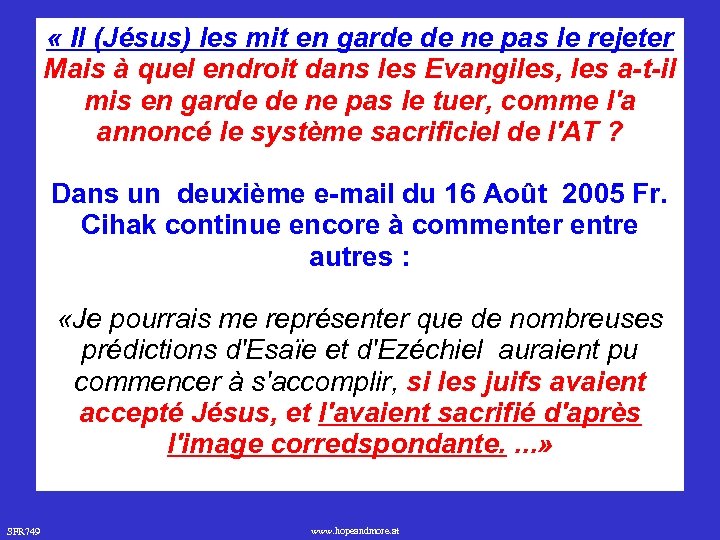 « Il (Jésus) les mit en garde de ne pas le rejeter
Mais à quel endroit dans les Evangiles, les a-t-il mis en garde de ne pas le tuer, comme l'a annoncé le système sacrificiel de l'AT ?

Dans un deuxième e-mail du 16 Août 2005 Fr. Cihak continue encore à commenter entre autres :

«Je pourrais me représenter que de nombreuses prédictions d'Esaïe et d'Ezéchiel auraient pu commencer à s'accomplir, si les juifs avaient accepté Jésus, et l'avaient sacrifié d'après l'image corredspondante. ...»

SFR749

www.hopeandmore.at